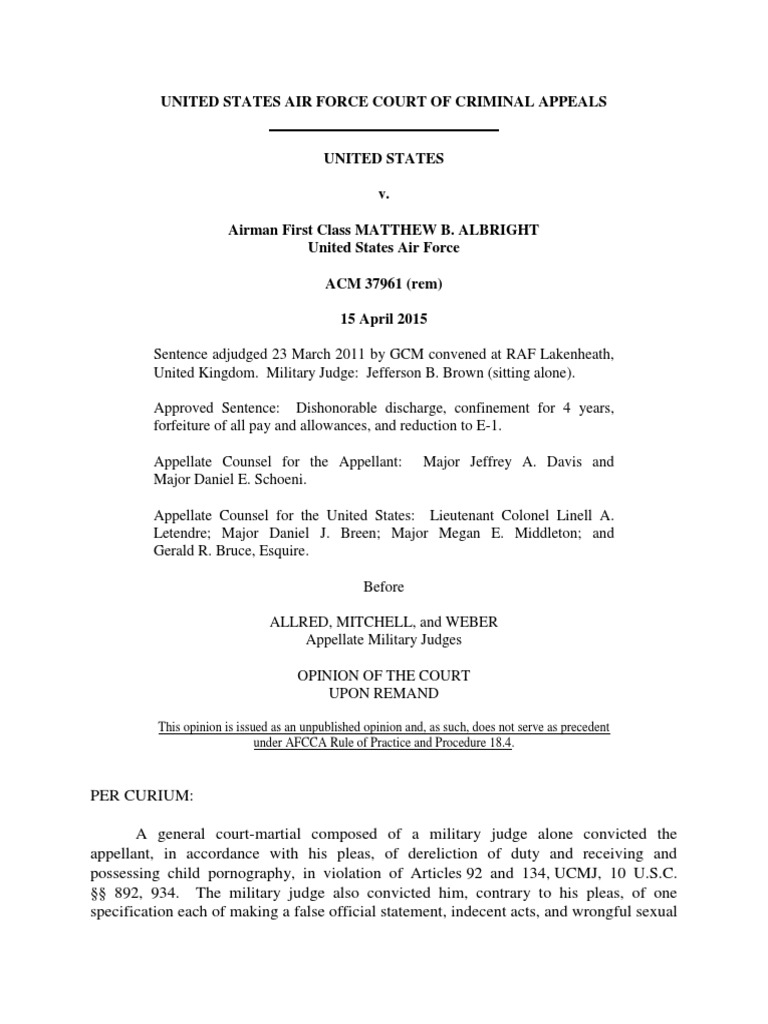 UNITED STATES AIR FORCE COURT OF CRIMINAL APPEALS

UNITED STATES

v.

Airman First Class MATTHEW B. ALBRIGHT
United States Air Force

ACM 37961 (rem)

15 April 2015

Sentence adjudged 23 March 2011 by GCM convened at RAF Lakenheath, United Kingdom. Military Judge: Jefferson B. Brown (sitting alone).

Approved Sentence: Dishonorable discharge, confinement for 4 years, forfeiture of all pay and allowances, and reduction to E-1.

Appellate Counsel for the Appellant: Major Jeffrey A. Davis and Major Daniel E. Schoeni.

Appellate Counsel for the United States: Lieutenant Colonel Linell A. Letendre; Major Daniel J. Breen; Major Megan E. Middleton; and Gerald R. Bruce, Esquire.

Before

ALLRED, MITCHELL, and WEBER
Appellate Military Judges

OPINION OF THE COURT
UPON REMAND

This opinion is issued as an unpublished opinion and, as such, does not serve as precedent under AFCCA Rule of Practice and Procedure 18.4.

PER CURIUM:

A general court-martial composed of a military judge alone convicted the appellant, in accordance with his pleas, of dereliction of duty and receiving and possessing child pornography, in violation of Articles 92 and 134, UCMJ, 10 U.S.C. §§ 892, 934. The military judge also convicted him, contrary to his pleas, of one specification each of making a false official statement, indecent acts, and wrongful sexual